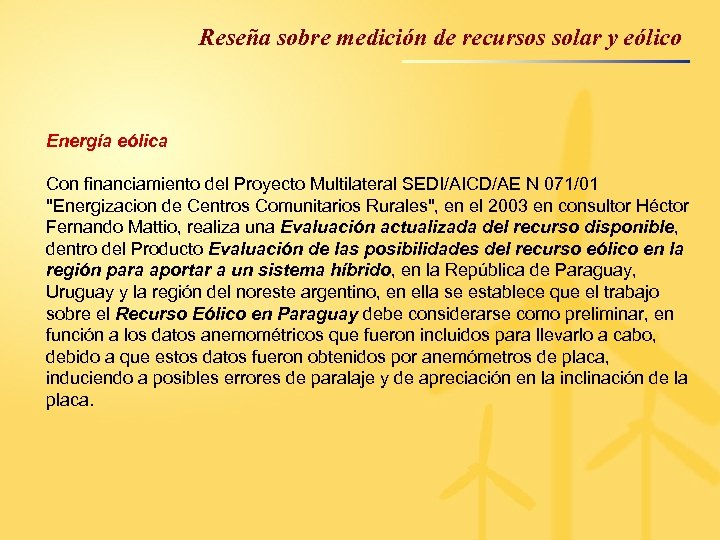 Reseña sobre medición de recursos solar y eólico

Energía eólica

Con financiamiento del Proyecto Multilateral SEDI/AICD/AE N 071/01 "Energizacion de Centros Comunitarios Rurales", en el 2003 en consultor Héctor Fernando Mattio, realiza una Evaluación actualizada del recurso disponible, dentro del Producto Evaluación de las posibilidades del recurso eólico en la región para aportar a un sistema híbrido, en la República de Paraguay, Uruguay y la región del noreste argentino, en ella se establece que el trabajo sobre el Recurso Eólico en Paraguay debe considerarse como preliminar, en función a los datos anemométricos que fueron incluidos para llevarlo a cabo, debido a que estos datos fueron obtenidos por anemómetros de placa, induciendo a posibles errores de paralaje y de apreciación en la inclinación de la placa.